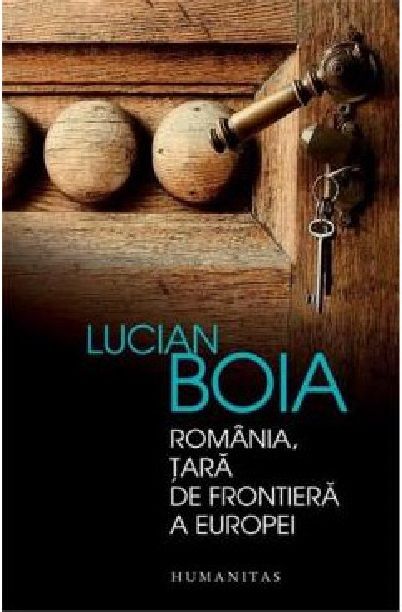 LUCIAN
BOIA

ROMÂNIA,
ȚARĂ
DE FRONTIERĂ
A EUROPEI

HUMANITAS